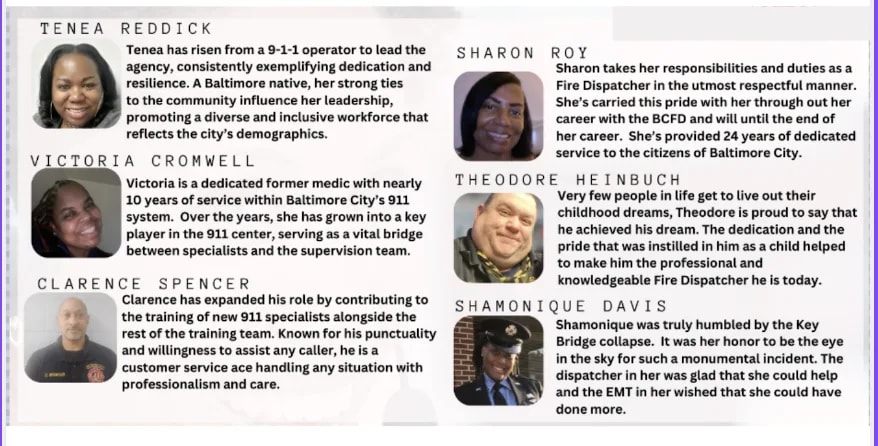 TENEA REDDICK
Tenea has risen from a 9-1-1 operator to lead the agency, consistently exemplifying dedication and resilience. A Baltimore native, her strong ties to the community influence her leadership, promoting a diverse and inclusive workforce that reflects the city's demographics.

VICTORIA CROMWELL
Victoria is a dedicated former medic with nearly 10 years of service within Baltimore City's 911 system. Over the years, she has grown into a key player in the 911 center, serving as a vital bridge between specialists and the supervision team.

CLARENCE SPENCER
Clarence has expanded his role by contributing to the training of new 911 specialists alongside the rest of the training team. Known for his punctuality and willingness to assist any caller, he is a customer service ace handling any situation with professionalism and care.

SHARON ROY
Sharon takes her responsibilities and duties as a Fire Dispatcher in the utmost respectful manner. She's carried this pride with her through out her career with the BCFD and will until the end of her career. She's provided 24 years of dedicated service to the citizens of Baltimore City.

THEODORE HEINBUCH
Very few people in life get to live out their childhood dreams, Theodore is proud to say that he achieved his dream. The dedication and the pride that was instilled in him as a child helped to make him the professional and knowledgeable Fire Dispatcher he is today.

SHAMONIQUE DAVIS
Shamonique was truly humbled by the Key Bridge collapse. It was her honor to be the eye in the sky for such a monumental incident. The dispatcher in her was glad that she could help and the EMT in her wished that she could have done more.